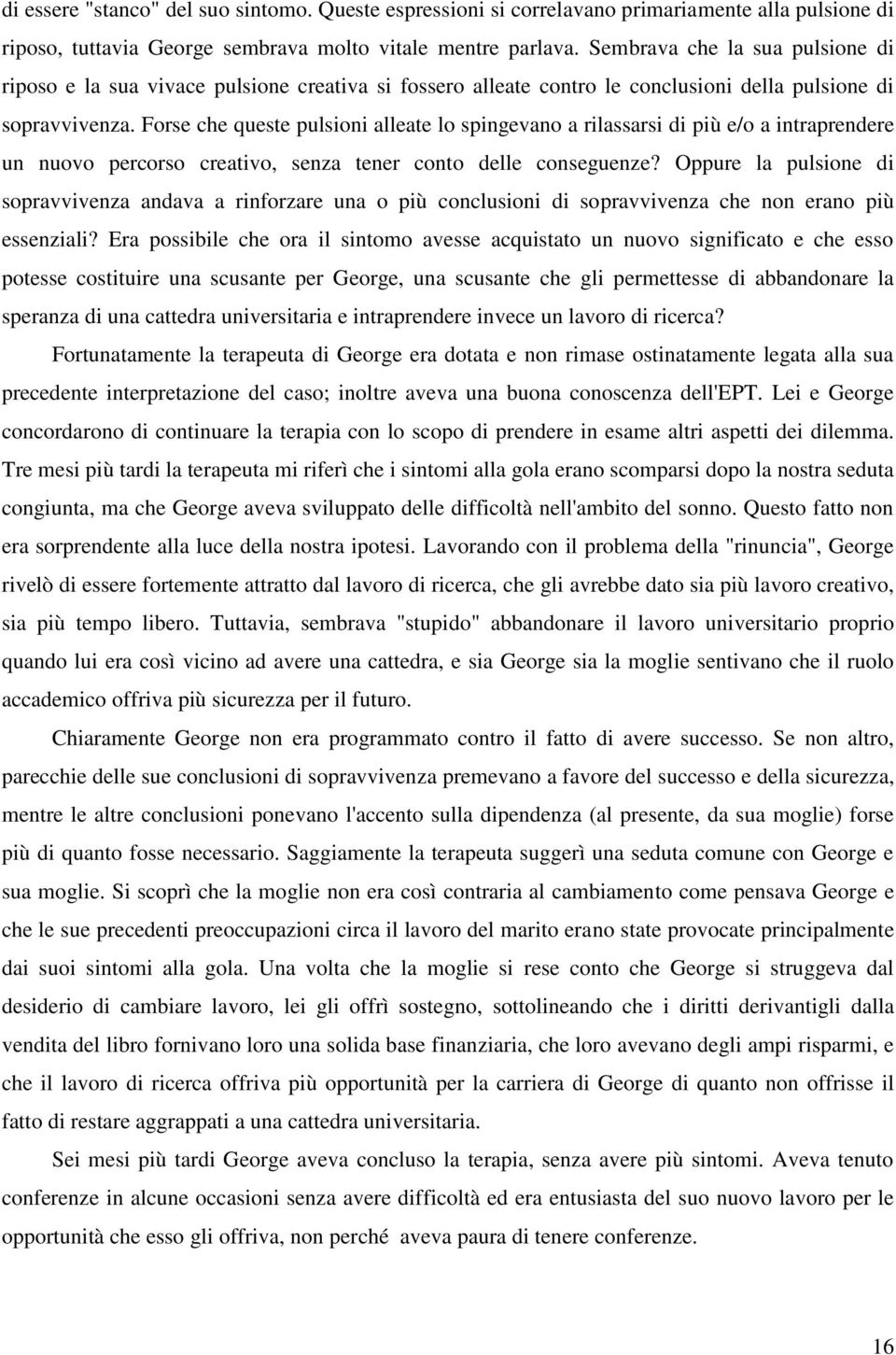 di essere "stanco" del suo sintomo. Queste espressioni si correlavano primariamente alla pulsione di riposo, tuttavia George sembrava molto vitale mentre parlava. Sembrava che la sua pulsione di riposo e la sua vivace pulsione creativa si fossero alleate contro le conclusioni della pulsione di sopravvivenza. Forse che queste pulsioni alleate lo spingevano a rilassarsi di più e/o a intraprendere un nuovo percorso creativo, senza tener conto delle conseguenze? Oppure la pulsione di sopravvivenza andava a rinforzare una o più conclusioni di sopravvivenza che non erano più essenziali? Era possibile che ora il sintomo avesse acquistato un nuovo significato e che esso potesse costituire una scusante per George, una scusante che gli permettesse di abbandonare la speranza di una cattedra universitaria e intraprendere invece un lavoro di ricerca?

Fortunatamente la terapeuta di George era dotata e non rimase ostinatamente legata alla sua precedente interpretazione del caso; inoltre aveva una buona conoscenza dell'EPT. Lei e George concordarono di continuare la terapia con lo scopo di prendere in esame altri aspetti dei dilemma. Tre mesi più tardi la terapeuta mi riferì che i sintomi alla gola erano scomparsi dopo la nostra seduta congiunta, ma che George aveva sviluppato delle difficoltà nell'ambito del sonno. Questo fatto non era sorprendente alla luce della nostra ipotesi. Lavorando con il problema della "rinuncia", George rivelò di essere fortemente attratto dal lavoro di ricerca, che gli avrebbe dato sia più lavoro creativo, sia più tempo libero. Tuttavia, sembrava "stupido" abbandonare il lavoro universitario proprio quando lui era così vicino ad avere una cattedra, e sia George sia la moglie sentivano che il ruolo accademico offriva più sicurezza per il futuro.

Chiaramente George non era programmato contro il fatto di avere successo. Se non altro, parecchie delle sue conclusioni di sopravvivenza premevano a favore del successo e della sicurezza, mentre le altre conclusioni ponevano l'accento sulla dipendenza (al presente, da sua moglie) forse più di quanto fosse necessario. Saggiamente la terapeuta suggerì una seduta comune con George e sua moglie. Si scoprì che la moglie non era così contraria al cambiamento come pensava George e che le sue precedenti preoccupazioni circa il lavoro del marito erano state provocate principalmente dai suoi sintomi alla gola. Una volta che la moglie si rese conto che George si struggeva dal desiderio di cambiare lavoro, lei gli offrì sostegno, sottolineando che i diritti derivantigli dalla vendita del libro fornivano loro una solida base finanziaria, che loro avevano degli ampi risparmi, e che il lavoro di ricerca offriva più opportunità per la carriera di George di quanto non offrisse il fatto di restare aggrappati a una cattedra universitaria.

Sei mesi più tardi George aveva concluso la terapia, senza avere più sintomi. Aveva tenuto conferenze in alcune occasioni senza avere difficoltà ed era entusiasta del suo nuovo lavoro per le opportunità che esso gli offriva, non perché aveva paura di tenere conferenze.

16